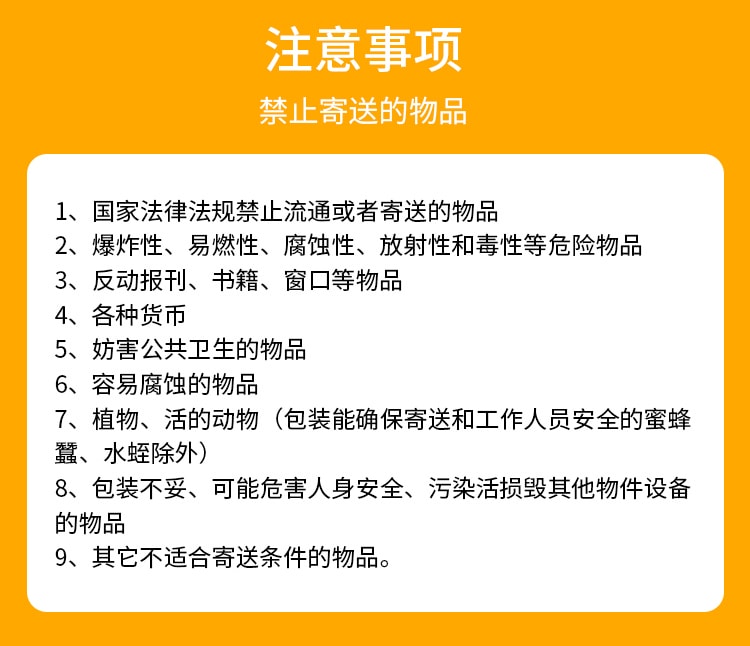 注意事项

禁止寄送的物品

1、国家法律法规禁止流通或者寄送的物品
2、爆炸性、易燃性、腐蚀性、放射性和毒性等危险物品
3、反动报刊、书籍、窗口等物品
4、各种货币
5、妨害公共卫生的物品
6、容易腐蚀的物品
7、植物、活的动物（包装能确保寄送和工作人员安全的蜜蜂蠶、水蛭除外）
8、包装不妥、可能危害人身安全、污染活损毁其他物件设备的物品
9、其它不适合寄送条件的物品。